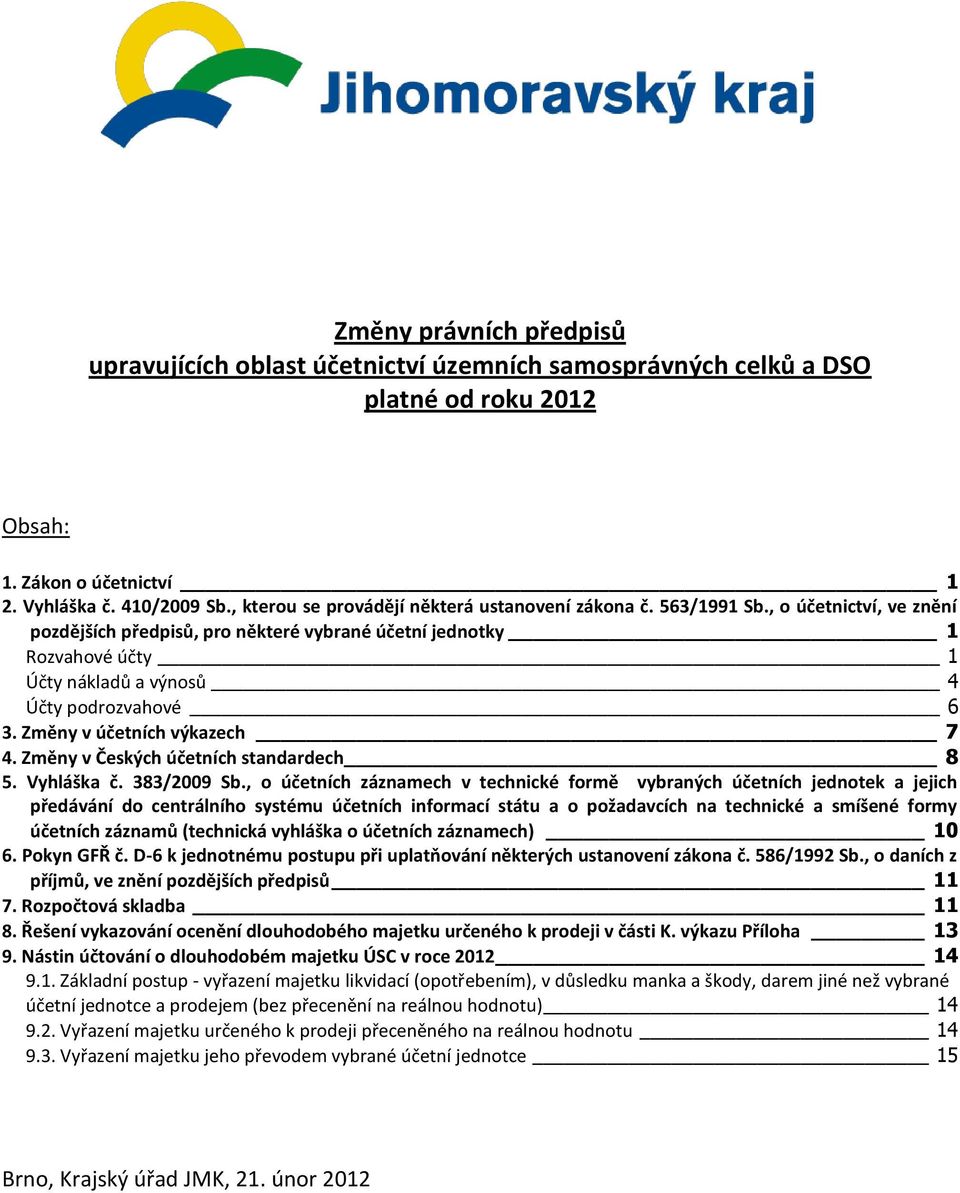 Jihomoravský kraj

Změny právních předpisů
upravujících oblast účetnictví územních samosprávných celků a DSO
platné od roku 2012

Obsah:

1. Zákon o účetnictví 1
2. Vyhláška č. 410/2009 Sb., kterou se provádějí některá ustanovení zákona č. 563/1991 Sb., o účetnictví, ve znění pozdějších předpisů, pro některé vybrané účetní jednotky 1
Rozvahové účty 1
Účty nákladů a výnosů 4
Účty podrozvahové 6
3. Změny v účetních výkazech 7
4. Změny v Českých účetních standardech 8
5. Vyhláška č. 383/2009 Sb., o účetních záznamech v technické formě vybraných účetních jednotek a jejich předávání do centrálního systému účetních informací státu a o požadavcích na technické a smíšené formy účetních záznamů (technická vyhláška o účetních záznamech) 10
6. Pokyn GFŘ č. D-6 k jednotnému postupu při uplatňování některých ustanovení zákona č. 586/1992 Sb., o daních z příjmů, ve znění pozdějších předpisů 11
7. Rozpočtová skladba 11
8. Řešení vykazování ocenění dlouhodobého majetku určeného k prodeji v části K. výkazu Příloha 13
9. Nástin účtování o dlouhodobém majetku ÚSC v roce 2012 14
9.1. Základní postup - vyřazení majetku likvidací (opotřebením), v důsledku manka a škody, darem jiné než vybrané účetní jednotce a prodejem (bez přecenění na reálnou hodnotu) 14
9.2. Vyřazení majetku určeného k prodeji přeceněného na reálnou hodnotu 14
9.3. Vyřazení majetku jeho převodem vybrané účetní jednotce 15

Brno, Krajský úřad JMK, 21. únor 2012